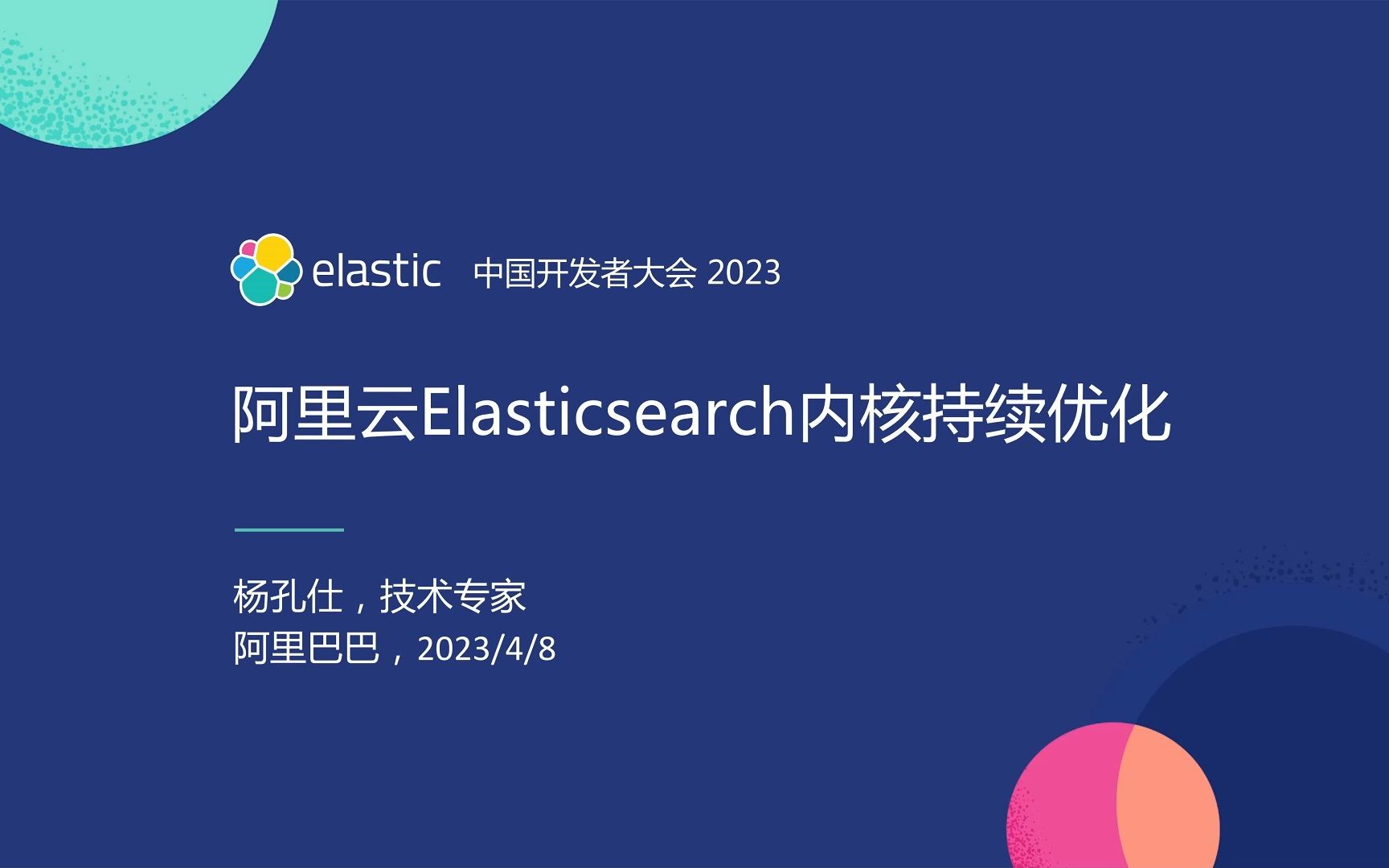 elastic 中国开发者大会 2023

阿里云Elasticsearch内核持续优化

杨孔仕，技术专家
阿里巴巴，2023/4/8